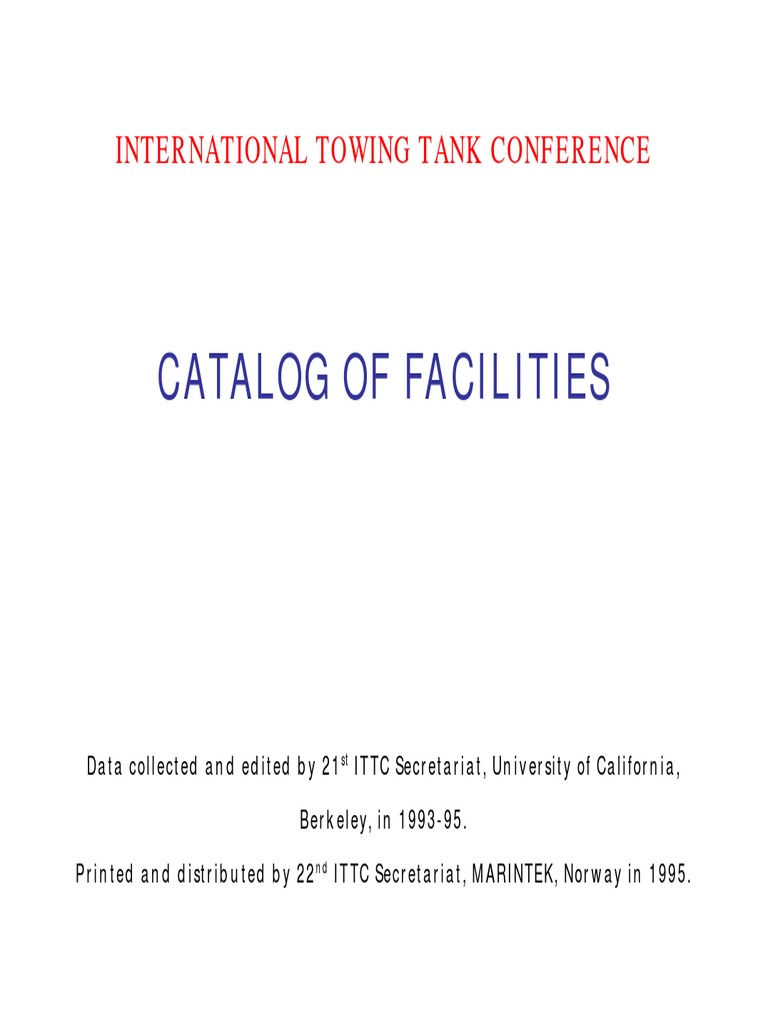 INTERNATIONAL TOWING TANK CONFERENCE

CATALOG OF FACILITIES

Data collected and edited by 21$^{st}$ ITTC Secretariat, University of California, Berkeley, in 1993-95.

Printed and distributed by 22$^{nd}$ ITTC Secretariat, MARINTEK, Norway in 1995.